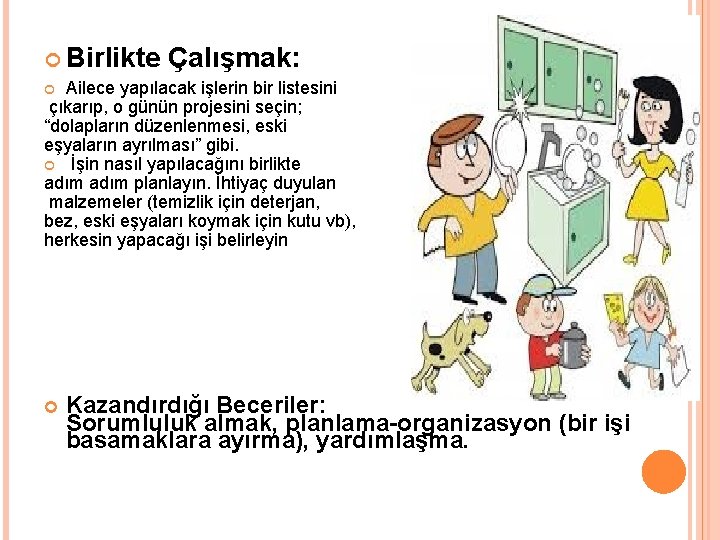 Birlikte Çalışmak:

Ailece yapılacak işlerin bir listesini çıkarıp, o günün projesini seçin; “dolapların düzenlenmesi, eski eşyaların ayrılması” gibi.

İşin nasıl yapılacağını birlikte adım adım planlayın. İhtiyaç duyulan malzemeler (temizlik için deterjan, bez, eski eşyaları koymak için kutu vb), herkesin yapacağı işi belirleyin

Kazandırdığı Beceriler: Sorumluluk almak, planlama-organizasyon (bir işi basamaklara ayırma), yardımlaşma.